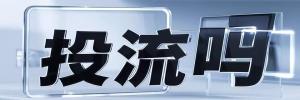 投流吗